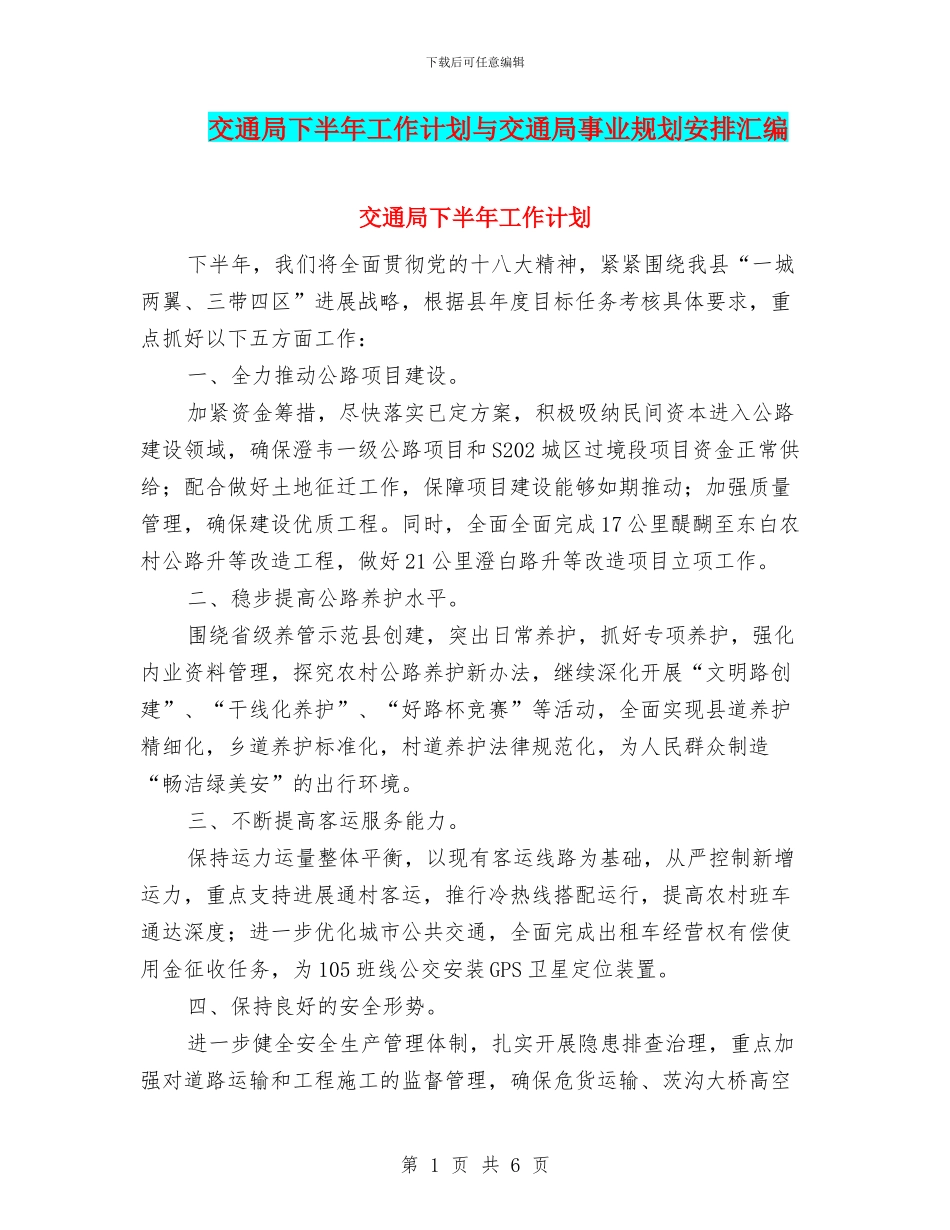 下载后可任意编辑

交通局下半年工作计划与交通局事业规划安排汇编

交通局下半年工作计划

下半年，我们将全面贯彻党的十八大精神，紧紧围绕我县“一城两翼、三带四区”进展战略，根据县年度目标任务考核具体要求，重点抓好以下五方面工作：

一、全力推动公路项目建设。

加紧资金筹措，尽快落实已定方案，积极吸纳民间资本进入公路建设领域，确保澄韦一级公路项目和S202城区过境段项目资金正常供给；配合做好土地征迁工作，保障项目建设能够如期推动；加强质量管理，确保建设优质工程。同时，全面全面完成17公里醍醐至东白农村公路升等改造工程，做好21公里澄白路升等改造项目立项工作。

二、稳步提高公路养护水平。

围绕省级养管示范县创建，突出日常养护，抓好专项养护，强化内业资料管理，探究农村公路养护新办法，继续深化开展“文明路创建”、“干线化养护”、“好路杯竞赛”等活动，全面实现县道养护精细化，乡道养护标准化，村道养护法律规范化，为人民群众制造“畅洁绿美安”的出行环境。

三、不断提高客运服务能力。

保持运力运量整体平衡，以现有客运线路为基础，从严控制新增运力，重点支持进展通村客运，推行冷热线搭配运行，提高农村班车通达深度；进一步优化城市公共交通，全面完成出租车经营权有偿使用金征收任务，为105班线公交安装GPS卫星定位装置。

四、保持良好的安全形势。

进一步健全安全生产管理体制，扎实开展隐患排查治理，重点加强对道路运输和工程施工的监督管理，确保危货运输、茨沟大桥高空

第 1 页 共 6 页